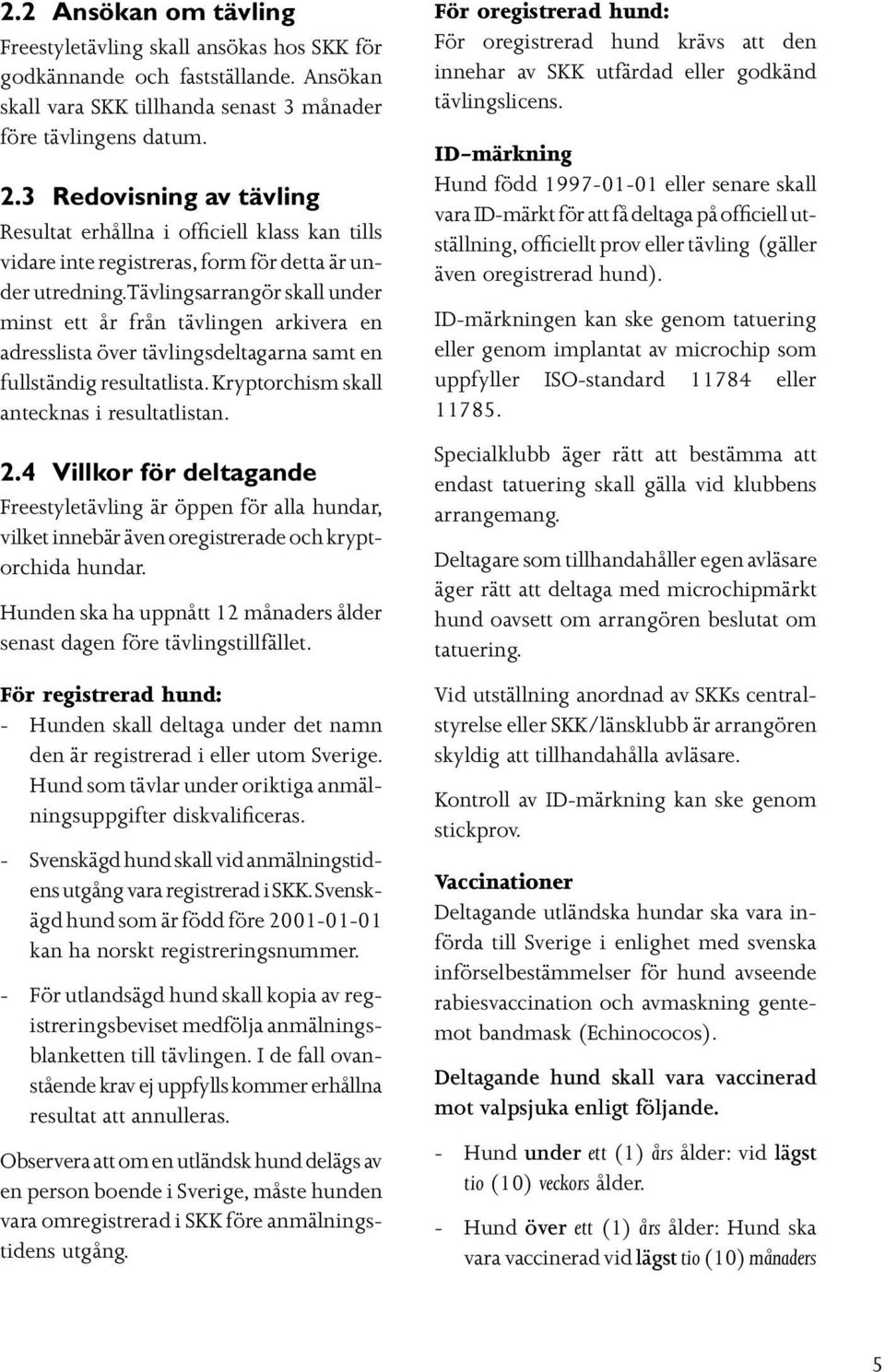 2.2 Ansökan om tävling

Freestyletävling skall ansökas hos SKK för godkännande och fastställande. Ansökan skall vara SKK tillhanda senast 3 månader före tävlingens datum.

2.3 Redovisning av tävling

Resultat erhållna i officiell klass kan tills vidare inte registreras, form för detta är under utredning.Tävlingsarrangör skall under minst ett år från tävlingen arkivera en adresslista över tävlingsdeltagarna samt en fullständig resultatlista. Kryptorchism skall antecknas i resultatlistan.

2.4 Villkor för deltagande

Freestyletävling är öppen för alla hundar, vilket innebär även oregistrerade och kryptorchida hundar.

Hunden ska ha uppnått 12 månaders ålder senast dagen före tävlingstillfället.

För registrerad hund:

- Hunden skall deltaga under det namn den är registrerad i eller utom Sverige. Hund som tävlar under oriktiga anmälningsuppgifter diskvalificeras.

- Svenskägd hund skall vid anmälningstidens utgång vara registrerad i SKK. Svenskägd hund som är född före 2001-01-01 kan ha norskt registreringsnummer.

- För utlandsägd hund skall kopia av registreringsbeviset medfölja anmälningsblanketten till tävlingen. I de fall ovanstående krav ej uppfylls kommer erhållna resultat att annulleras.

Observera att om en utländsk hund delägs av en person boende i Sverige, måste hunden vara omregistrerad i SKK före anmälningstidens utgång.

För oregistrerad hund:

För oregistrerad hund krävs att den innehar av SKK utfärdad eller godkänd tävlingslicens.

ID-märkning

Hund född 1997-01-01 eller senare skall vara ID-märkt för att få deltaga på officiell utställning, officiellt prov eller tävling (gäller även oregistrerad hund).

ID-märkningen kan ske genom tatuering eller genom implantat av microchip som uppfyller ISO-standard 11784 eller 11785.

Specialklubb äger rätt att bestämma att endast tatuering skall gälla vid klubbens arrangemang.

Deltagare som tillhandahåller egen avläsare äger rätt att deltaga med microchipmärkt hund oavsett om arrangören beslutat om tatuering.

Vid utställning anordnad av SKKs centralstyrelse eller SKK/länsklubb är arrangören skyldig att tillhandahålla avläsare.

Kontroll av ID-märkning kan ske genom stickprov.

Vaccinationer

Deltagande utländska hundar ska vara införda till Sverige i enlighet med svenska införselbestämmelser för hund avseende rabiesvaccination och avmaskning gentemot bandmask (Echinococos).

Deltagande hund skall vara vaccinerad mot valpsjuka enligt följande.

- Hund under ett (1) års ålder: vid lägst tio (10) veckors ålder.

- Hund över ett (1) års ålder: Hund ska vara vaccinerad vid lägst tio (10) månaders

5